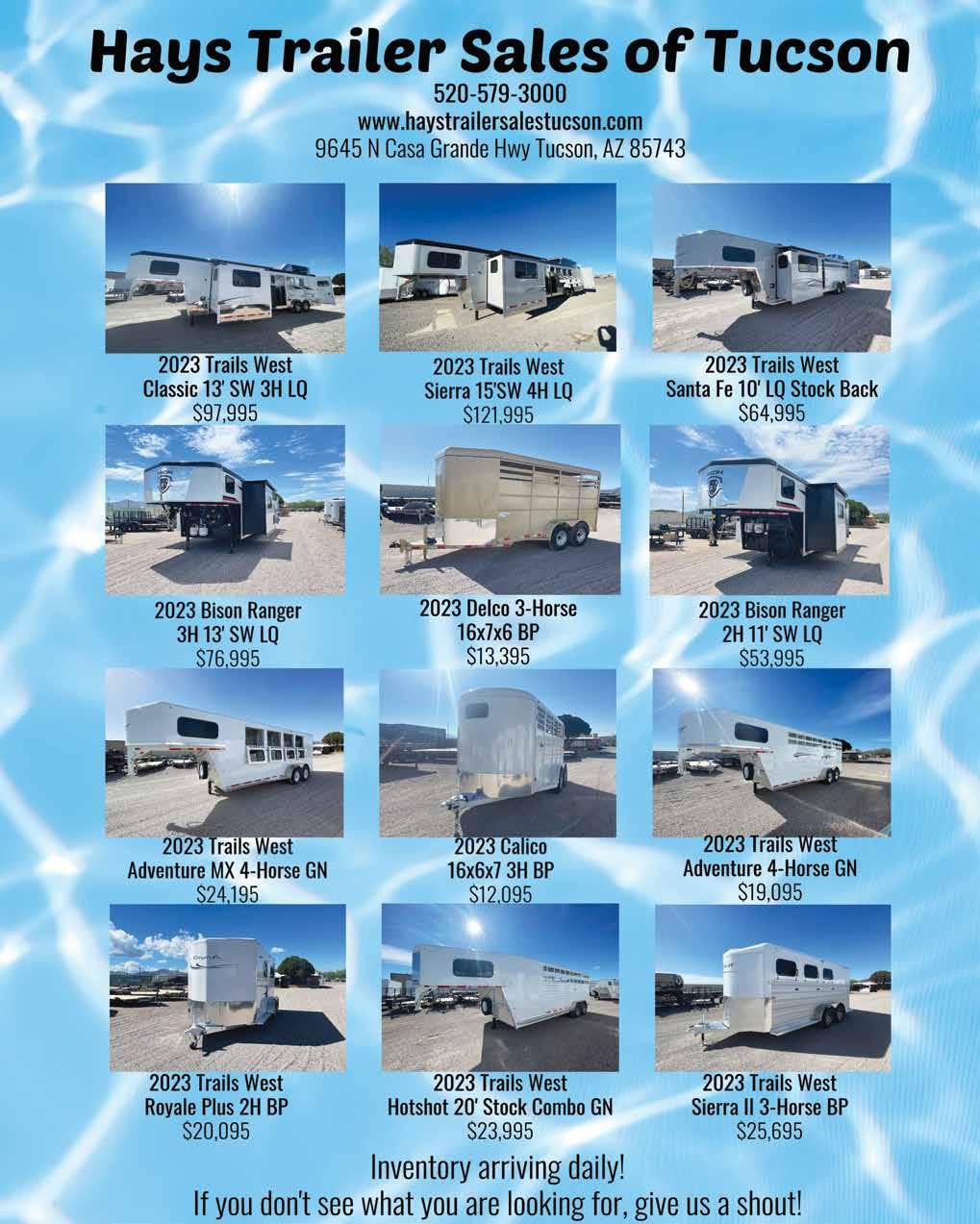 Hays Trailer Sales of Tucson
520-579-3000
www.haystrailersalestucson.com
9645 N Casa Grande Hwy Tucson, AZ 85743

2023 Trails West
Classic 13' SW 3H LQ
$97,995

2023 Trails West
Sierra 15'SW 4H LQ
$121,995

2023 Trails West
Santa Fe 10' LQ Stock Back
$64,995

2023 Bison Ranger
3H 13' SW LQ
$76,995

2023 Delco 3-Horse
16x7x6 BP
$13,395

2023 Bison Ranger
2H 11' SW LQ
$53,995

2023 Trails West
Adventure MX 4-Horse GN
$24,195

2023 Calico
16x6x7 3H BP
$12,095

2023 Trails West
Adventure 4-Horse GN
$19,095

2023 Trails West
Royale Plus 2H BP
$20,095

2023 Trails West
Hotshot 20' Stock Combo GN
$23,995

2023 Trails West
Sierra II 3-Horse BP
$25,695

Inventory arriving daily!
If you don't see what you are looking for, give us a shout!